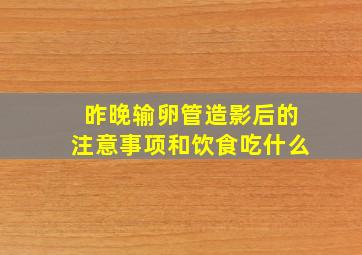 昨晚输卵管造影后的
注意事项和饮食吃什么